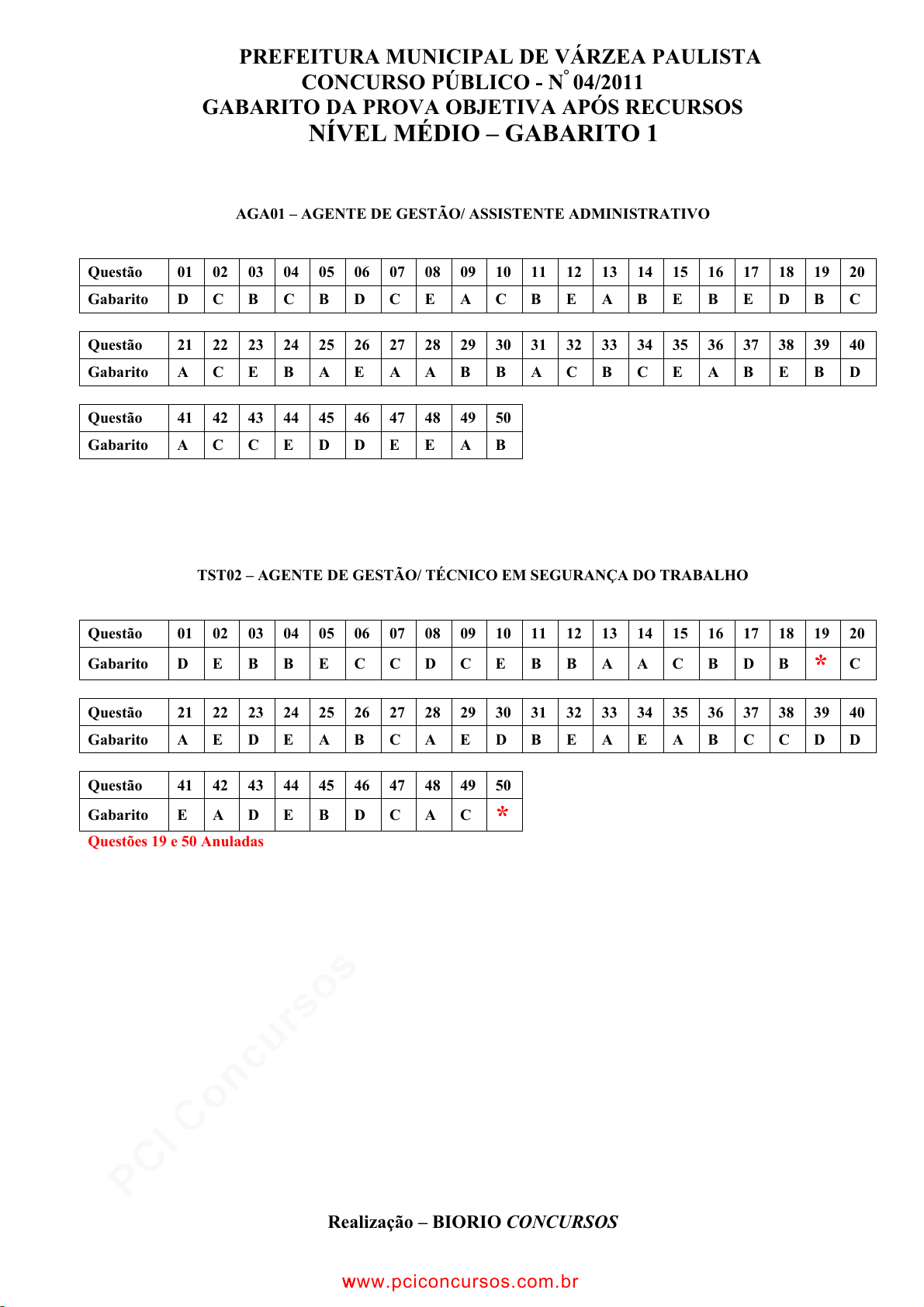 PREFEITURA MUNICIPAL DE VÁRZEA PAULISTA
CONCURSO PÚBLICO - N° 04/2011
GABARITO DA PROVA OBJETIVA APÓS RECURSOS
NÍVEL MÉDIO – GABARITO 1

AGA01 – AGENTE DE GESTÃO/ ASSISTENTE ADMINISTRATIVO

| Questão | 01 | 02 | 03 | 04 | 05 | 06 | 07 | 08 | 09 | 10 | 11 | 12 | 13 | 14 | 15 | 16 | 17 | 18 | 19 | 20 |
|---|---|---|---|---|---|---|---|---|---|---|---|---|---|---|---|---|---|---|---|---|
| Gabarito | D | C | B | C | B | D | C | E | A | C | B | E | A | B | E | B | E | D | B | C |

| Questão | 21 | 22 | 23 | 24 | 25 | 26 | 27 | 28 | 29 | 30 | 31 | 32 | 33 | 34 | 35 | 36 | 37 | 38 | 39 | 40 |
|---|---|---|---|---|---|---|---|---|---|---|---|---|---|---|---|---|---|---|---|---|
| Gabarito | A | C | E | B | A | E | A | A | B | B | A | C | B | C | E | A | B | E | B | D |

| Questão | 41 | 42 | 43 | 44 | 45 | 46 | 47 | 48 | 49 | 50 |
|---|---|---|---|---|---|---|---|---|---|---|
| Gabarito | A | C | C | E | D | D | E | E | A | B |

TST02 – AGENTE DE GESTÃO/ TÉCNICO EM SEGURANÇA DO TRABALHO

| Questão | 01 | 02 | 03 | 04 | 05 | 06 | 07 | 08 | 09 | 10 | 11 | 12 | 13 | 14 | 15 | 16 | 17 | 18 | 19 | 20 |
|---|---|---|---|---|---|---|---|---|---|---|---|---|---|---|---|---|---|---|---|---|
| Gabarito | D | E | B | B | E | C | C | D | C | E | B | B | A | A | C | B | D | B | * | C |

| Questão | 21 | 22 | 23 | 24 | 25 | 26 | 27 | 28 | 29 | 30 | 31 | 32 | 33 | 34 | 35 | 36 | 37 | 38 | 39 | 40 |
|---|---|---|---|---|---|---|---|---|---|---|---|---|---|---|---|---|---|---|---|---|
| Gabarito | A | E | D | E | A | B | C | A | E | D | B | E | A | E | A | B | C | C | D | D |

| Questão | 41 | 42 | 43 | 44 | 45 | 46 | 47 | 48 | 49 | 50 |
|---|---|---|---|---|---|---|---|---|---|---|
| Gabarito | E | A | D | E | B | D | C | A | C | * |

Questões 19 e 50 Anuladas

PCI Concursos

Realização – BIORIO CONCURSOS

www.pciconcursos.com.br